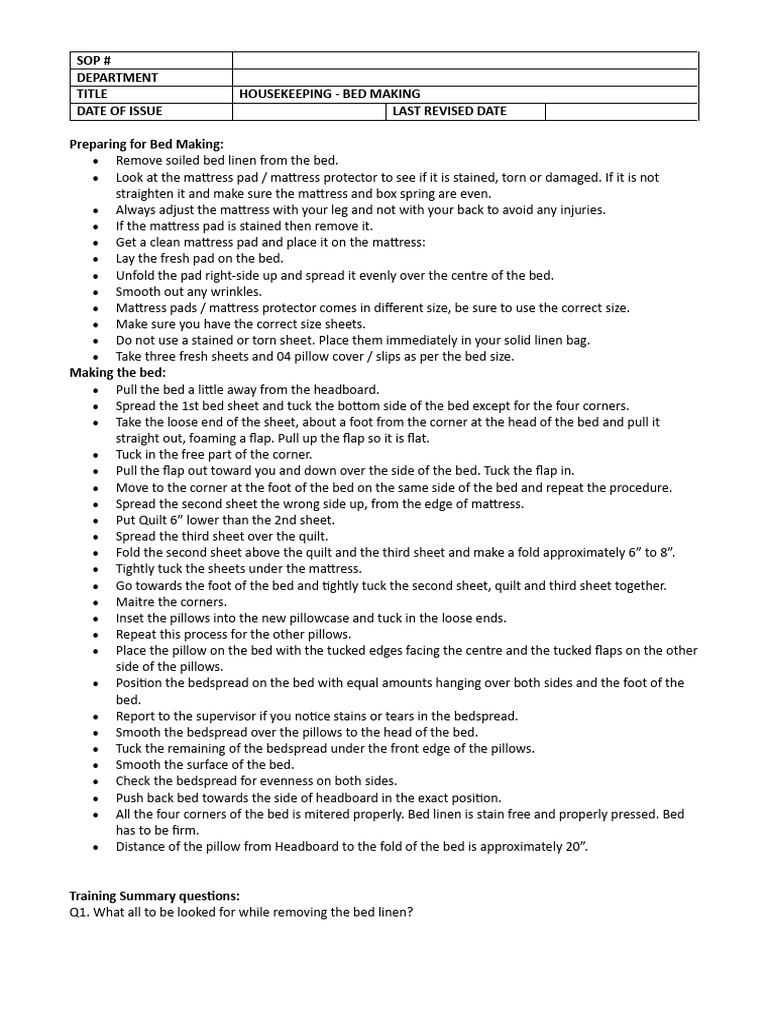 | SOP # | | | |
|---|---|---|---|
| DEPARTMENT | | | |
| TITLE | HOUSEKEEPING - BED MAKING | | |
| DATE OF ISSUE | | LAST REVISED DATE | |

Preparing for Bed Making:
- Remove soiled bed linen from the bed.
- Look at the mattress pad / mattress protector to see if it is stained, torn or damaged. If it is not straighten it and make sure the mattress and box spring are even.
- Always adjust the mattress with your leg and not with your back to avoid any injuries.
- If the mattress pad is stained then remove it.
- Get a clean mattress pad and place it on the mattress:
- Lay the fresh pad on the bed.
- Unfold the pad right-side up and spread it evenly over the centre of the bed.
- Smooth out any wrinkles.
- Mattress pads / mattress protector comes in different size, be sure to use the correct size.
- Make sure you have the correct size sheets.
- Do not use a stained or torn sheet. Place them immediately in your solid linen bag.
- Take three fresh sheets and 04 pillow cover / slips as per the bed size.

Making the bed:
- Pull the bed a little away from the headboard.
- Spread the 1st bed sheet and tuck the bottom side of the bed except for the four corners.
- Take the loose end of the sheet, about a foot from the corner at the head of the bed and pull it straight out, foaming a flap. Pull up the flap so it is flat.
- Tuck in the free part of the corner.
- Pull the flap out toward you and down over the side of the bed. Tuck the flap in.
- Move to the corner at the foot of the bed on the same side of the bed and repeat the procedure.
- Spread the second sheet the wrong side up, from the edge of mattress.
- Put Quilt 6” lower than the 2nd sheet.
- Spread the third sheet over the quilt.
- Fold the second sheet above the quilt and the third sheet and make a fold approximately 6” to 8”.
- Tightly tuck the sheets under the mattress.
- Go towards the foot of the bed and tightly tuck the second sheet, quilt and third sheet together.
- Maitre the corners.
- Inset the pillows into the new pillowcase and tuck in the loose ends.
- Repeat this process for the other pillows.
- Place the pillow on the bed with the tucked edges facing the centre and the tucked flaps on the other side of the pillows.
- Position the bedspread on the bed with equal amounts hanging over both sides and the foot of the bed.
- Report to the supervisor if you notice stains or tears in the bedspread.
- Smooth the bedspread over the pillows to the head of the bed.
- Tuck the remaining of the bedspread under the front edge of the pillows.
- Smooth the surface of the bed.
- Check the bedspread for evenness on both sides.
- Push back bed towards the side of headboard in the exact position.
- All the four corners of the bed is mitered properly. Bed linen is stain free and properly pressed. Bed has to be firm.
- Distance of the pillow from Headboard to the fold of the bed is approximately 20”.

Training Summary questions:
Q1. What all to be looked for while removing the bed linen?